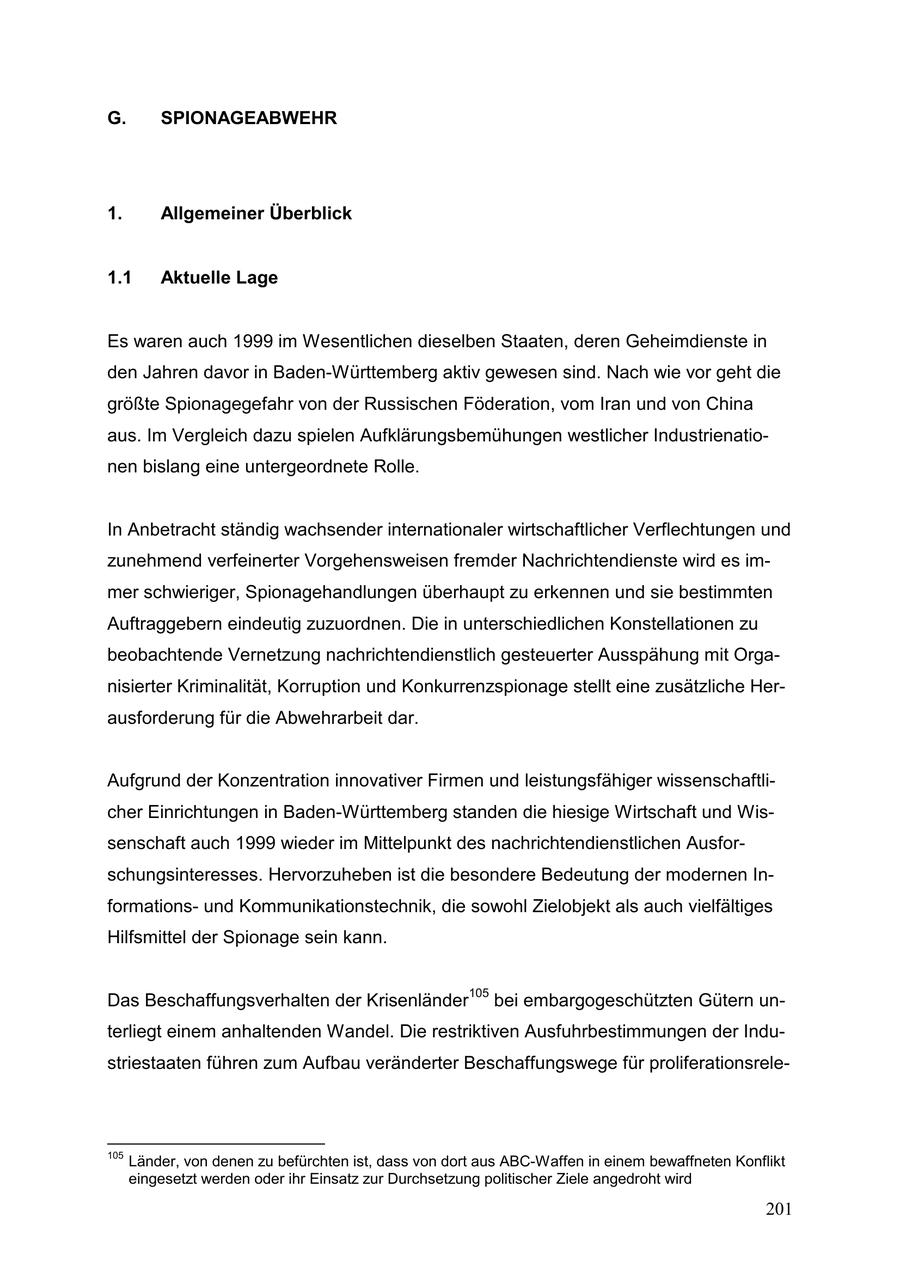 G. SPIONAGEABWEHR

1. Allgemeiner Überblick

1.1 Aktuelle Lage

Es waren auch 1999 im Wesentlichen dieselben Staaten, deren Geheimdienste in den Jahren davor in Baden-Württemberg aktiv gewesen sind. Nach wie vor geht die größte Spionagegefahr von der Russischen Föderation, vom Iran und von China aus. Im Vergleich dazu spielen Aufklärungsbemühungen westlicher Industrienationen bislang eine untergeordnete Rolle.

In Anbetracht ständig wachsender internationaler wirtschaftlicher Verflechtungen und zunehmend verfeinerter Vorgehensweisen fremder Nachrichtendienste wird es immer schwieriger, Spionagehandlungen überhaupt zu erkennen und sie bestimmten Auftraggebern eindeutig zuzuordnen. Die in unterschiedlichen Konstellationen zu beobachtende Vernetzung nachrichtendienstlich gesteuerter Ausspähung mit Organisierter Kriminalität, Korruption und Konkurrenzspionage stellt eine zusätzliche Herausforderung für die Abwehrarbeit dar.

Aufgrund der Konzentration innovativer Firmen und leistungsfähiger wissenschaftlicher Einrichtungen in Baden-Württemberg standen die hiesige Wirtschaft und Wissenschaft auch 1999 wieder im Mittelpunkt des nachrichtendienstlichen Ausforschungsinteresses. Hervorzuheben ist die besondere Bedeutung der modernen Informations- und Kommunikationstechnik, die sowohl Zielobjekt als auch vielfältiges Hilfsmittel der Spionage sein kann.

Das Beschaffungsverhalten der Krisenländer$^{105}$ bei embargogeschützten Gütern unterliegt einem anhaltenden Wandel. Die restriktiven Ausfuhrbestimmungen der Industriestaaten führen zum Aufbau veränderter Beschaffungswege für proliferationsrele-

$^{105}$ Länder, von denen zu befürchten ist, dass von dort aus ABC-Waffen in einem bewaffneten Konflikt eingesetzt werden oder ihr Einsatz zur Durchsetzung politischer Ziele angedroht wird

201